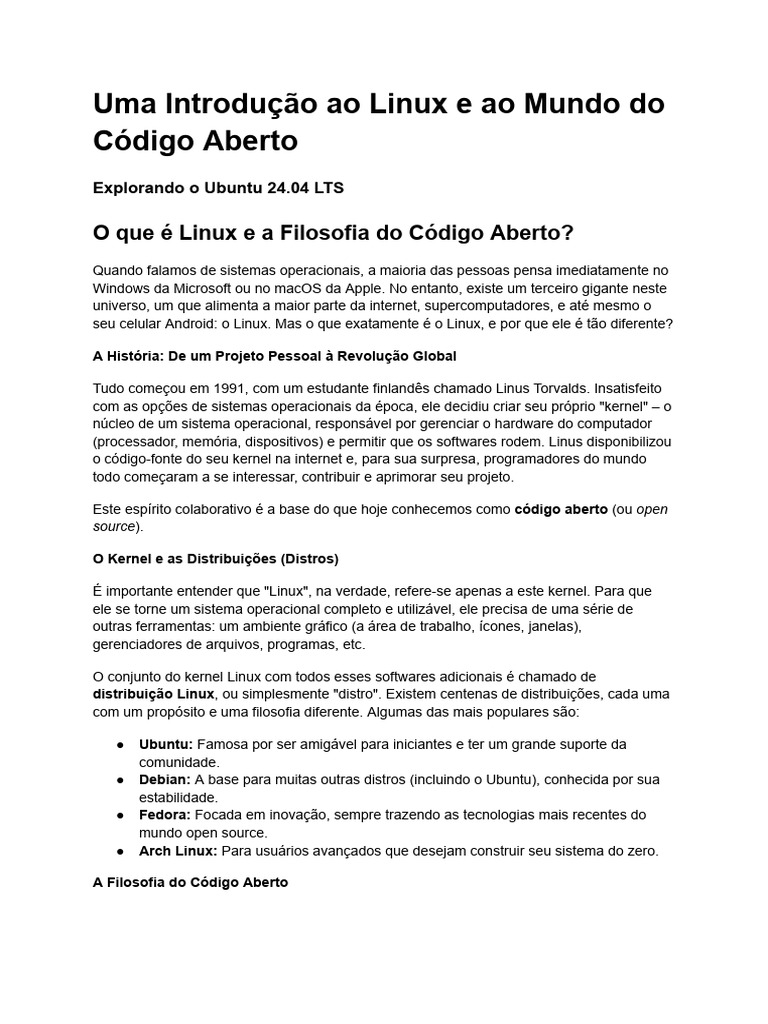 Uma Introdução ao Linux e ao Mundo do Código Aberto

Explorando o Ubuntu 24.04 LTS

O que é Linux e a Filosofia do Código Aberto?

Quando falamos de sistemas operacionais, a maioria das pessoas pensa imediatamente no Windows da Microsoft ou no macOS da Apple. No entanto, existe um terceiro gigante neste universo, um que alimenta a maior parte da internet, supercomputadores, e até mesmo o seu celular Android: o Linux. Mas o que exatamente é o Linux, e por que ele é tão diferente?

A História: De um Projeto Pessoal à Revolução Global

Tudo começou em 1991, com um estudante finlandês chamado Linus Torvalds. Insatisfeito com as opções de sistemas operacionais da época, ele decidiu criar seu próprio "kernel" – o núcleo de um sistema operacional, responsável por gerenciar o hardware do computador (processador, memória, dispositivos) e permitir que os softwares rodem. Linus disponibilizou o código-fonte do seu kernel na internet e, para sua surpresa, programadores do mundo todo começaram a se interessar, contribuir e aprimorar seu projeto.

Este espírito colaborativo é a base do que hoje conhecemos como código aberto (ou open source).

O Kernel e as Distribuições (Distros)

É importante entender que "Linux", na verdade, refere-se apenas a este kernel. Para que ele se torne um sistema operacional completo e utilizável, ele precisa de uma série de outras ferramentas: um ambiente gráfico (a área de trabalho, ícones, janelas), gerenciadores de arquivos, programas, etc.

O conjunto do kernel Linux com todos esses softwares adicionais é chamado de distribuição Linux, ou simplesmente "distro". Existem centenas de distribuições, cada uma com um propósito e uma filosofia diferente. Algumas das mais populares são:

● Ubuntu: Famosa por ser amigável para iniciantes e ter um grande suporte da comunidade.
● Debian: A base para muitas outras distros (incluindo o Ubuntu), conhecida por sua estabilidade.
● Fedora: Focada em inovação, sempre trazendo as tecnologias mais recentes do mundo open source.
● Arch Linux: Para usuários avançados que desejam construir seu sistema do zero.

A Filosofia do Código Aberto